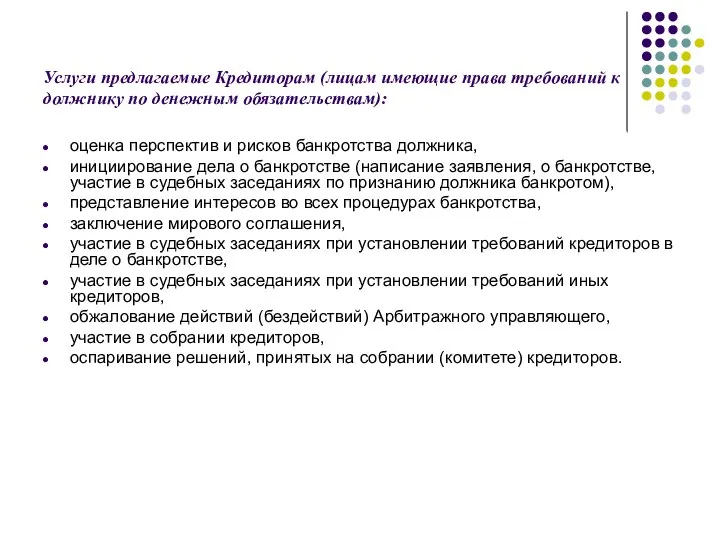 Услуги предлагаемые Кредиторам (лицам имеющие права требований к должнику по денежным обязательствам):

- оценка перспектив и рисков банкротства должника,
- инициирование дела о банкротстве (написание заявления, о банкротстве, участие в судебных заседаниях по признанию должника банкротом),
- представление интересов во всех процедурах банкротства,
- заключение мирового соглашения,
- участие в судебных заседаниях при установлении требований кредиторов в деле о банкротстве,
- участие в судебных заседаниях при установлении требований иных кредиторов,
- обжалование действий (бездействий) Арбитражного управляющего,
- участие в собрании кредиторов,
- оспаривание решений, принятых на собрании (комитете) кредиторов.